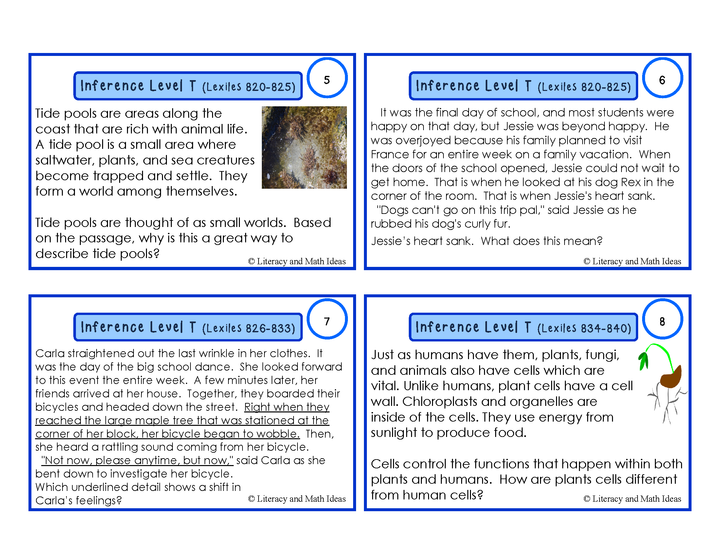 Inference Level T (Lexiles 820-825)

5

Tide pools are areas along the coast that are rich with animal life. A tide pool is a small area where saltwater, plants, and sea creatures become trapped and settle. They form a world among themselves.

Tide pools are thought of as small worlds. Based on the passage, why is this a great way to describe tide pools?

© Literacy and Math Ideas

Inference Level T (Lexiles 820-825)

6

It was the final day of school, and most students were happy on that day, but Jessie was beyond happy. He was overjoyed because his family planned to visit France for an entire week on a family vacation. When the doors of the school opened, Jessie could not wait to get home. That is when he looked at his dog Rex in the corner of the room. That is when Jessie's heart sank.

"Dogs can't go on this trip pal," said Jessie as he rubbed his dog's curly fur.

Jessie's heart sank. What does this mean?

© Literacy and Math Ideas

Inference Level T (Lexiles 826-833)

7

Carla straightened out the last wrinkle in her clothes. It was the day of the big school dance. She looked forward to this event the entire week. A few minutes later, her friends arrived at her house. Together, they boarded their bicycles and headed down the street. Right when they reached the large maple tree that was stationed at the corner of her block, her bicycle began to wobble. Then, she heard a rattling sound coming from her bicycle.

"Not now, please anytime, but now," said Carla as she bent down to investigate her bicycle.

Which underlined detail shows a shift in Carla's feelings?

© Literacy and Math Ideas

Inference Level T (Lexiles 834-840)

8

Just as humans have them, plants, fungi, and animals also have cells which are vital. Unlike humans, plant cells have a cell wall. Chloroplasts and organelles are inside of the cells. They use energy from sunlight to produce food.

Cells control the functions that happen within both plants and humans. How are plants cells different from human cells?

© Literacy and Math Ideas